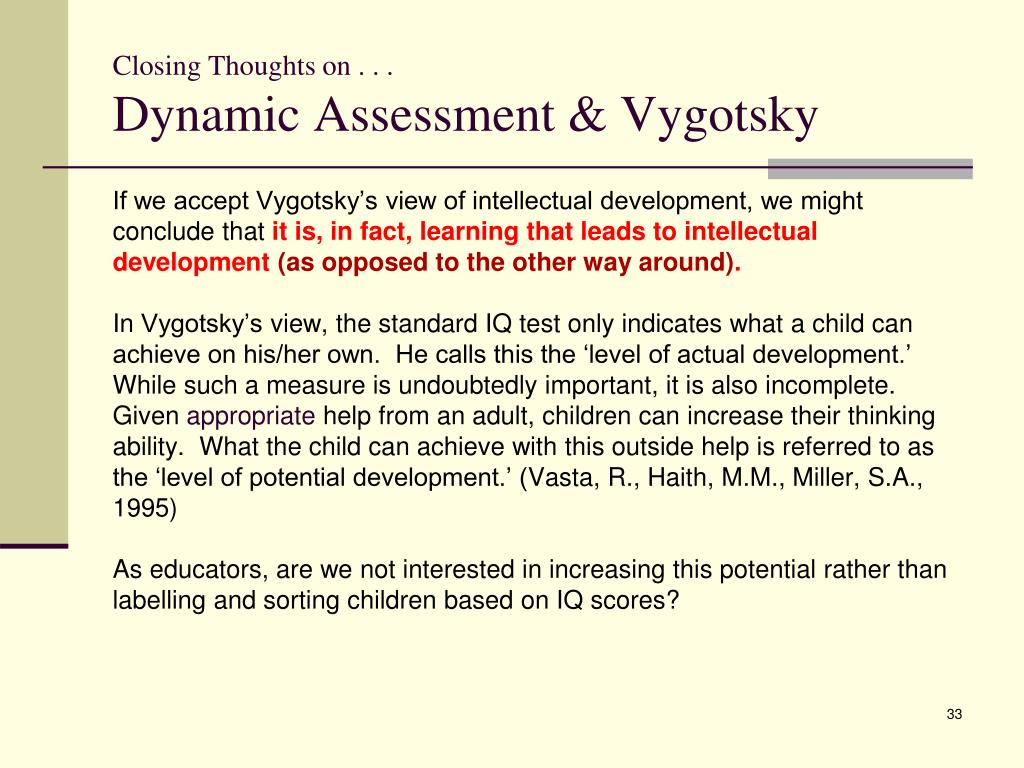 Closing Thoughts on . . .
Dynamic Assessment & Vygotsky

If we accept Vygotsky’s view of intellectual development, we might conclude that it is, in fact, learning that leads to intellectual development (as opposed to the other way around).

In Vygotsky’s view, the standard IQ test only indicates what a child can achieve on his/her own. He calls this the ‘level of actual development.’ While such a measure is undoubtedly important, it is also incomplete. Given appropriate help from an adult, children can increase their thinking ability. What the child can achieve with this outside help is referred to as the ‘level of potential development.’ (Vasta, R., Haith, M.M., Miller, S.A., 1995)

As educators, are we not interested in increasing this potential rather than labelling and sorting children based on IQ scores?

33